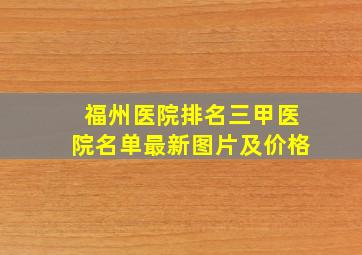 福州医院排名三甲医院名单最新图片及价格